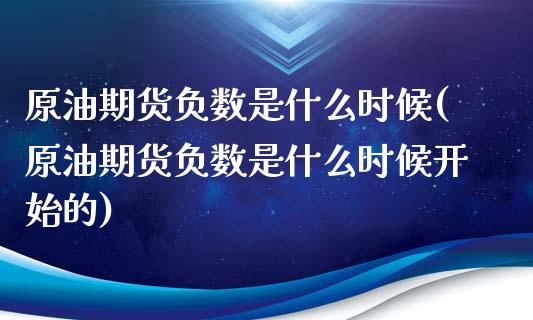 原油期货负数是什么时候(原油期货负数是什么时候开始的)